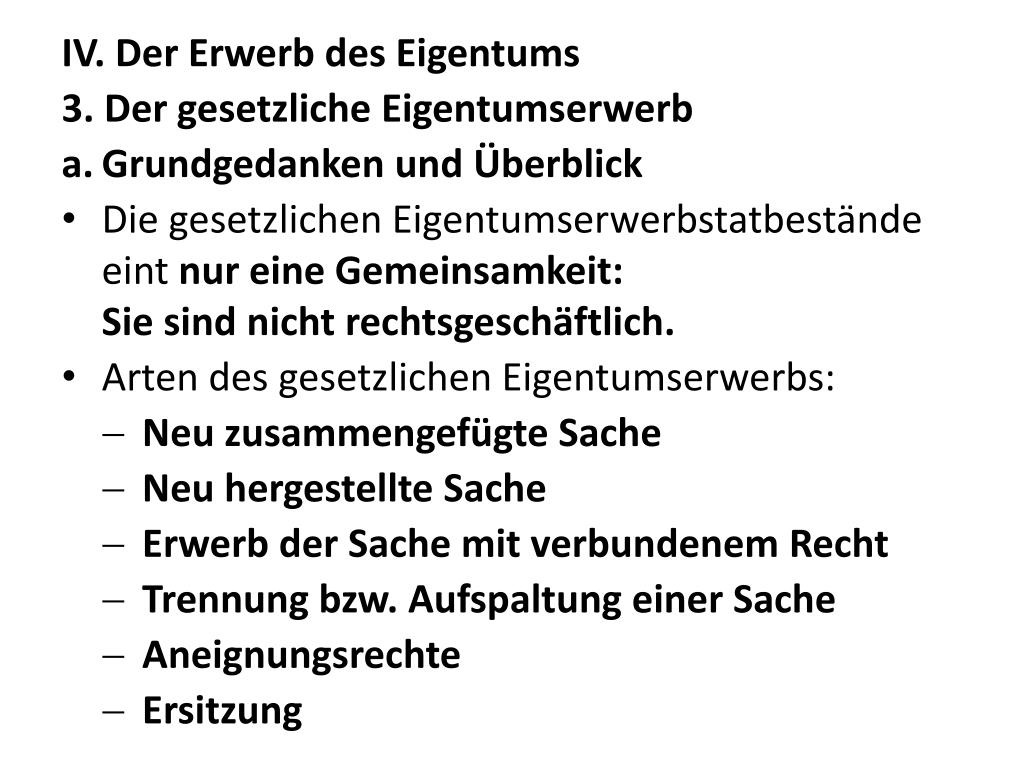 IV. Der Erwerb des Eigentums
3. Der gesetzliche Eigentumserwerb
a. Grundgedanken und Überblick

• Die gesetzlichen Eigentumserwerbstatbestände eint nur eine Gemeinsamkeit:
Sie sind nicht rechtsgeschäftlich.
• Arten des gesetzlichen Eigentumserwerbs:
- Neu zusammengefügte Sache
- Neu hergestellte Sache
- Erwerb der Sache mit verbundenem Recht
- Trennung bzw. Aufspaltung einer Sache
- Aneignungsrechte
- Ersitzung